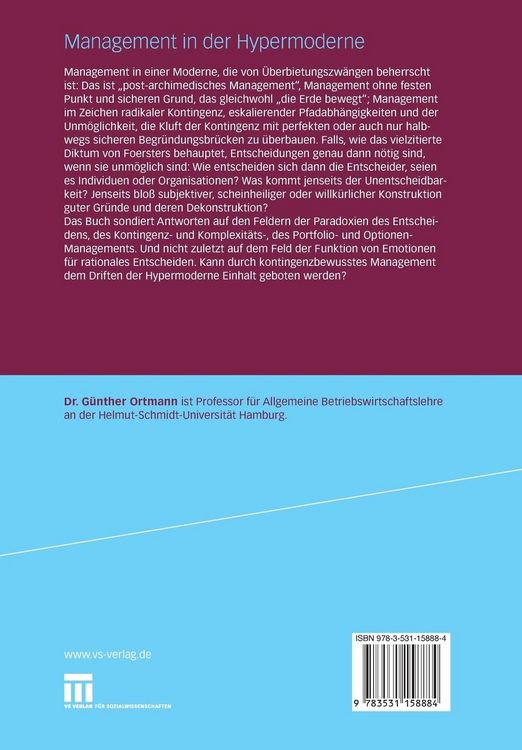 Management in der Hypermoderne

Management in einer Moderne, die von Überbietungszwängen beherrscht ist: Das ist „post-archimedisches Management", Management ohne festen Punkt und sicheren Grund, das gleichwohl „die Erde bewegt"; Management im Zeichen radikaler Kontingenz, eskalierender Pfadabhängigkeiten und der Unmöglichkeit, die Kluft der Kontingenz mit perfekten oder auch nur halbwegs sicheren Begründungsbrücken zu überbauen. Falls, wie das vielzitierte Diktum von Foersters behauptet, Entscheidungen genau dann nötig sind, wenn sie unmöglich sind: Wie entscheiden sich dann die Entscheider, seien es Individuen oder Organisationen? Was kommt jenseits der Unentscheidbarkeit? Jenseits bloß subjektiver, scheinheiliger oder willkürlicher Konstruktion guter Gründe und deren Dekonstruktion?
Das Buch sondiert Antworten auf den Feldern der Paradoxien des Entscheidens, des Kontingenz- und Komplexitäts-, des Portfolio- und Optionen-Managements. Und nicht zuletzt auf dem Feld der Funktion von Emotionen für rationales Entscheiden. Kann durch kontingenzbewusstes Management dem Driften der Hypermoderne Einhalt geboten werden?

Dr. Günther Ortmann ist Professor für Allgemeine Betriebswirtschaftslehre an der Helmut-Schmidt-Universität Hamburg.

www.vs-verlag.de

VS VERLAG FÜR SOZIALWISSENSCHAFTEN

ISBN 978-3-531-15888-4

9 783531 158884